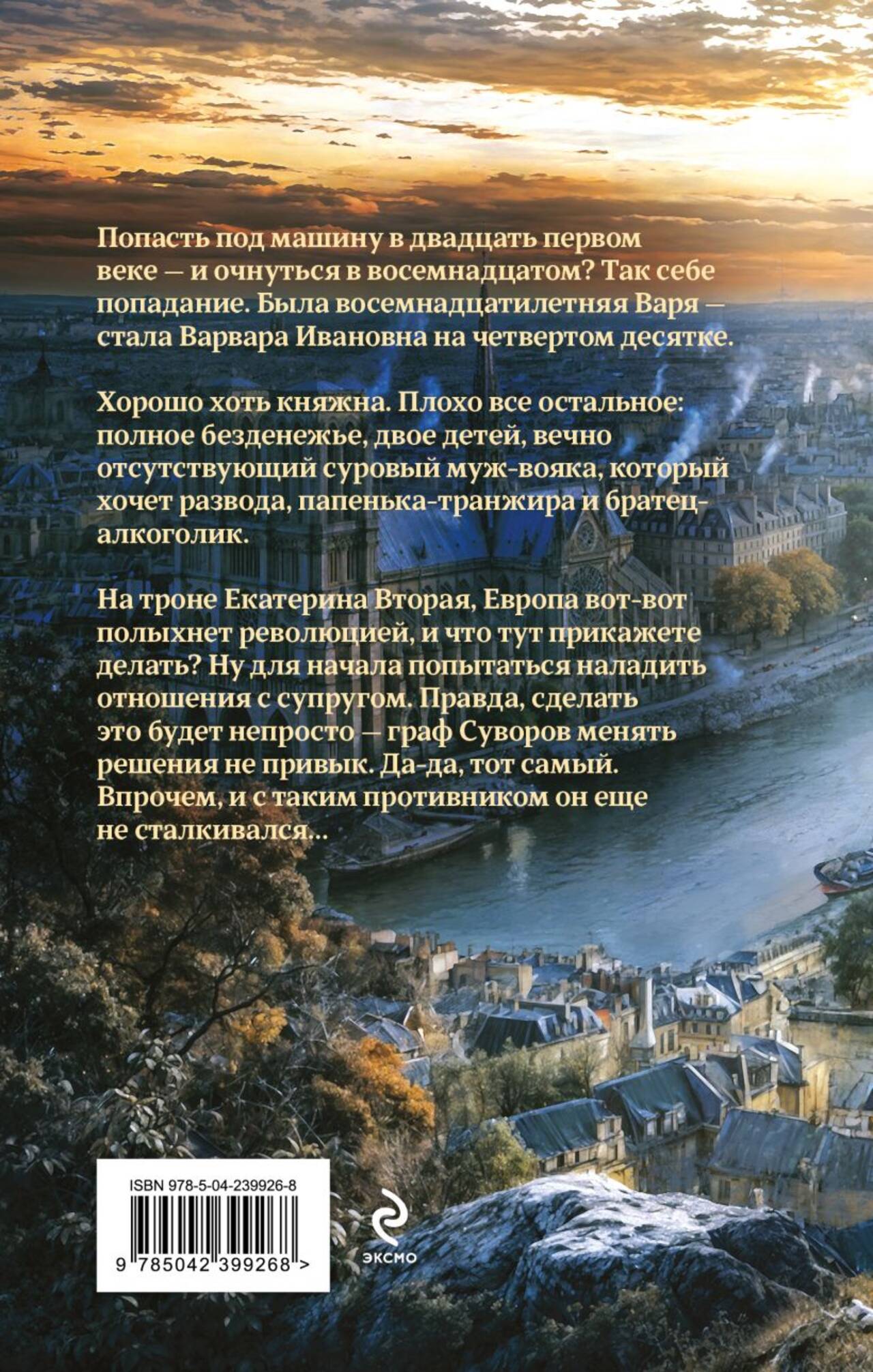 Попасть под машину в двадцать первом веке — и очнуться в восемнадцатом? Так себе попадание. Была восемнадцатилетняя Варя — стала Варвара Ивановна на четвертом десятке.

Хорошо хоть княжна. Плохо все остальное: полное безденежье, двое детей, вечно отсутствующий суровый муж-вояка, который хочет развода, папенька-транжира и братец-алкоголик.

На троне Екатерина Вторая, Европа вот-вот полыхнет революцией, и что тут прикажете делать? Ну для начала попытаться наладить отношения с супругом. Правда, сделать это будет непросто — граф Суворов менять решения не привык. Да-да, тот самый. Впрочем, и с таким противником он еще не сталкивался...

ISBN 978-5-04-239926-8

9 785042 399268 >

эксмо